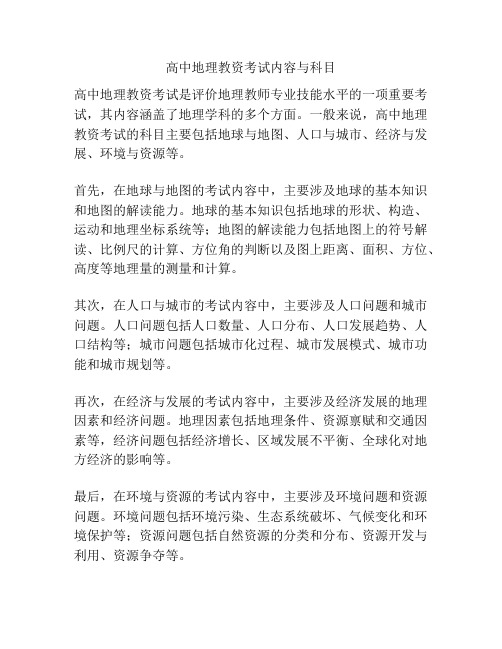 高中地理教资考试内容与科目

高中地理教资考试是评价地理教师专业技能水平的一项重要考试，其内容涵盖了地理学科的多个方面。一般来说，高中地理教资考试的科目主要包括地球与地图、人口与城市、经济与发展、环境与资源等。

首先，在地球与地图的考试内容中，主要涉及地球的基本知识和地图的解读能力。地球的基本知识包括地球的形状、构造、运动和地理坐标系统等；地图的解读能力包括地图上的符号解读、比例尺的计算、方位角的判断以及图上距离、面积、方位、高度等地理量的测量和计算。

其次，在人口与城市的考试内容中，主要涉及人口问题和城市问题。人口问题包括人口数量、人口分布、人口发展趋势、人口结构等；城市问题包括城市化过程、城市发展模式、城市功能和城市规划等。

再次，在经济与发展的考试内容中，主要涉及经济发展的地理因素和经济问题。地理因素包括地理条件、资源禀赋和交通因素等，经济问题包括经济增长、区域发展不平衡、全球化对地方经济的影响等。

最后，在环境与资源的考试内容中，主要涉及环境问题和资源问题。环境问题包括环境污染、生态系统破坏、气候变化和环境保护等；资源问题包括自然资源的分类和分布、资源开发与利用、资源争夺等。